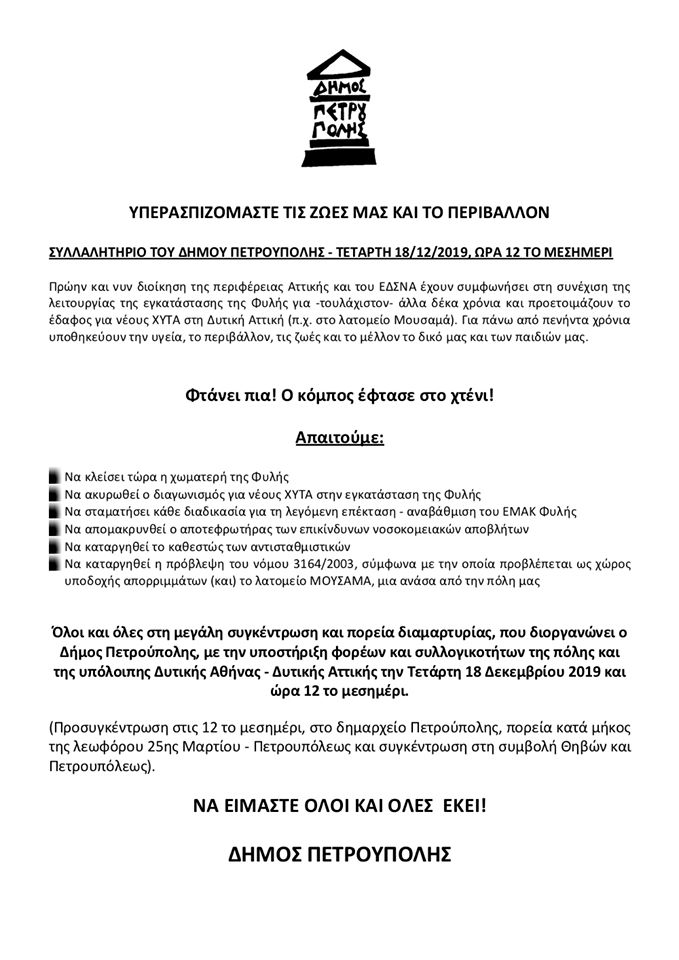 ΔΗΜΟΣ ΠΕΤΡΟΥ ΠΟΛΗΣ

ΥΠΕΡΑΣΠΙΖΟΜΑΣΤΕ ΤΙΣ ΖΩΕΣ ΜΑΣ ΚΑΙ ΤΟ ΠΕΡΙΒΑΛΛΟΝ

ΣΥΛΛΑΛΗΤΗΡΙΟ ΤΟΥ ΔΗΜΟΥ ΠΕΤΡΟΥΠΟΛΗΣ - ΤΕΤΑΡΤΗ 18/12/2019, ΩΡΑ 12 ΤΟ ΜΕΣΗΜΕΡΙ

Πρώην και νυν διοίκηση της περιφέρειας Αττικής και του ΕΔΣΝΑ έχουν συμφωνήσει στη συνέχιση της λειτουργίας της εγκατάστασης της Φυλής για -τουλάχιστον- άλλα δέκα χρόνια και προετοιμάζουν το έδαφος για νέους ΧΥΤΑ στη Δυτική Αττική (π.χ. στο λατομείο Μουσαμά). Για πάνω από πενήντα χρόνια υποθηκεύουν την υγεία, το περιβάλλον, τις ζωές και το μέλλον το δικό μας και των παιδιών μας.

Φτάνει πια! Ο κόμπος έφτασε στο χτένι!

Απαιτούμε:

Να κλείσει τώρα η χωματερή της Φυλής
Να ακυρωθεί ο διαγωνισμός για νέους ΧΥΤΑ στην εγκατάσταση της Φυλής
Να σταματήσει κάθε διαδικασία για τη λεγόμενη επέκταση - αναβάθμιση του ΕΜΑΚ Φυλής
Να απομακρυνθεί ο αποτεφρωτήρας των επικίνδυνων νοσοκομειακών αποβλήτων
Να καταργηθεί το καθεστώς των αντισταθμιστικών
Να καταργηθεί η πρόβλεψη του νόμου 3164/2003, σύμφωνα με την οποία προβλέπεται ως χώρος υποδοχής απορριμμάτων (και) το λατομείο ΜΟΥΣΑΜΑ, μια ανάσα από την πόλη μας

Όλοι και όλες στη μεγάλη συγκέντρωση και πορεία διαμαρτυρίας, που διοργανώνει ο Δήμος Πετρούπολης, με την υποστήριξη φορέων και συλλογικοτήτων της πόλης και της υπόλοιπης Δυτικής Αθήνας - Δυτικής Αττικής την Τετάρτη 18 Δεκεμβρίου 2019 και ώρα 12 το μεσημέρι.

(Προσυγκέντρωση στις 12 το μεσημέρι, στο δημαρχείο Πετρούπολης, πορεία κατά μήκος της λεωφόρου 25ης Μαρτίου - Πετρουπόλεως και συγκέντρωση στη συμβολή Θηβών και Πετρουπόλεως).

ΝΑ ΕΙΜΑΣΤΕ ΟΛΟΙ ΚΑΙ ΟΛΕΣ ΕΚΕΙ!

ΔΗΜΟΣ ΠΕΤΡΟΥΠΟΛΗΣ